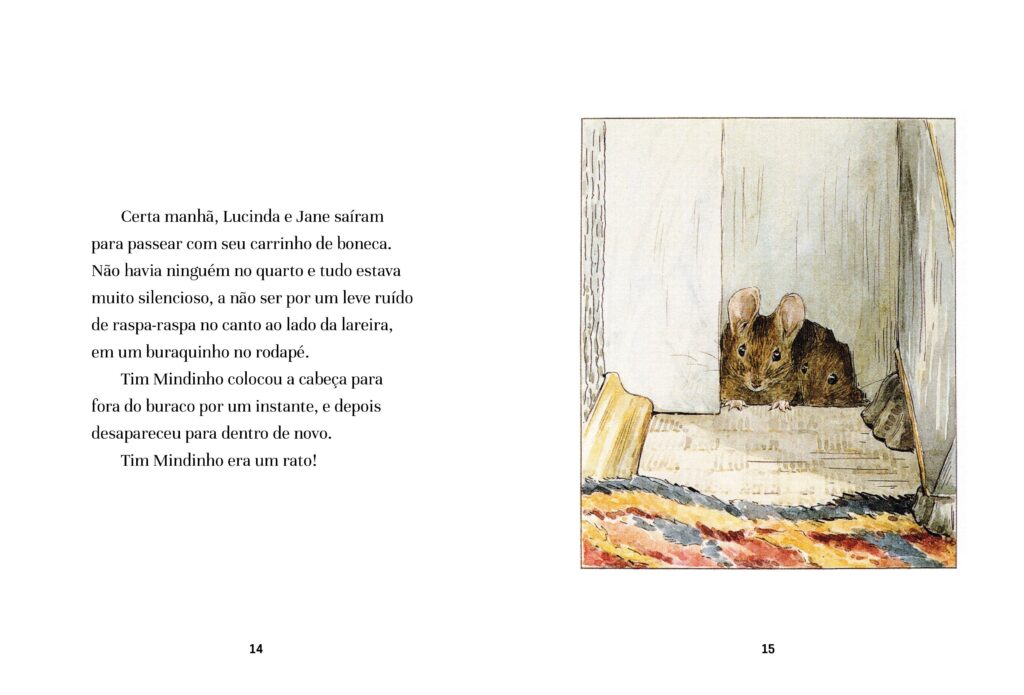 Certa manhã, Lucinda e Jane saíram para passear com seu carrinho de boneca. Não havia ninguém no quarto e tudo estava muito silencioso, a não ser por um leve ruído de raspa-raspa no canto ao lado da lareira, em um buraquinho no rodapé.

Tim Mindinho colocou a cabeça para fora do buraco por um instante, e depois desapareceu para dentro de novo.

Tim Mindinho era um rato!

14

15